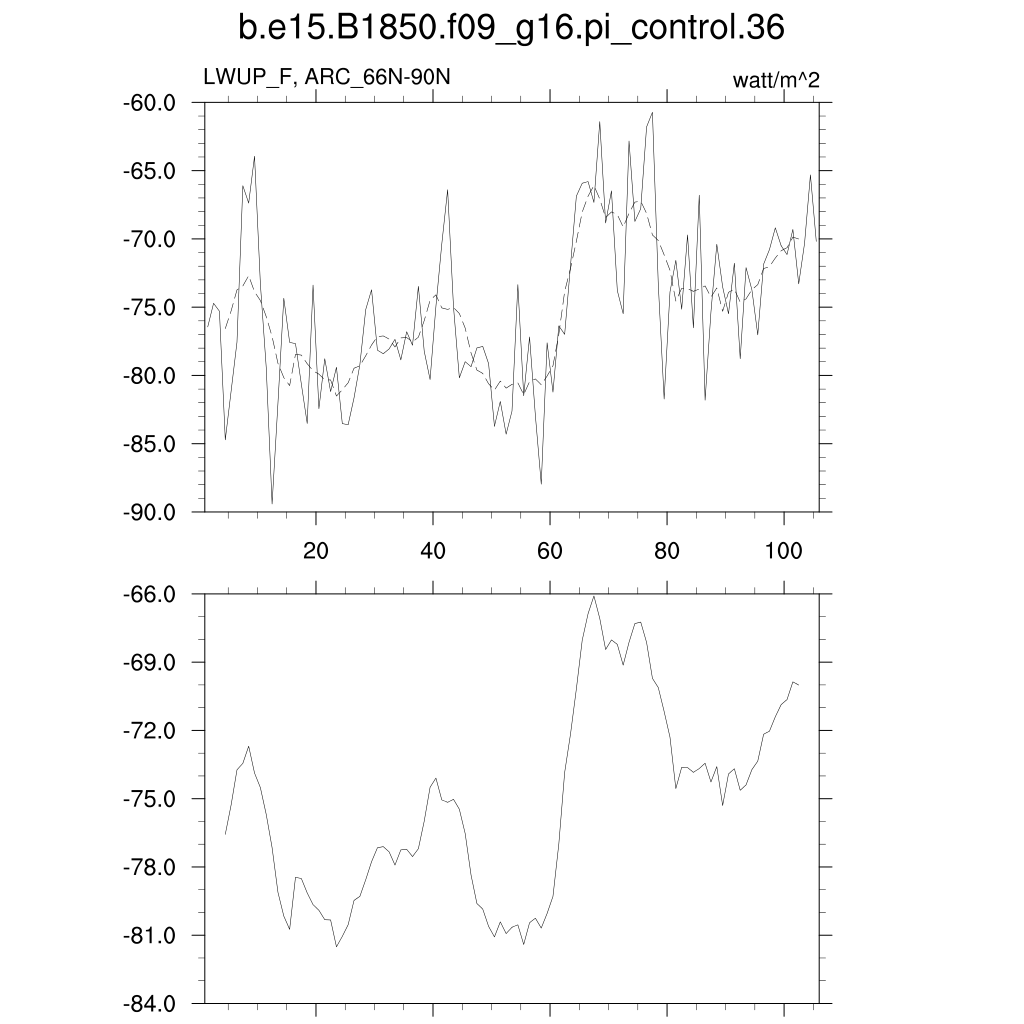 b.e15.B1850.f09_g16.pi_control.36

LWUP_F, ARC_66N-90N

watt/m^2

-60.0
-65.0
-70.0
-75.0
-80.0
-85.0
-90.0

20
40
60
80
100

-66.0
-69.0
-72.0
-75.0
-78.0
-81.0
-84.0